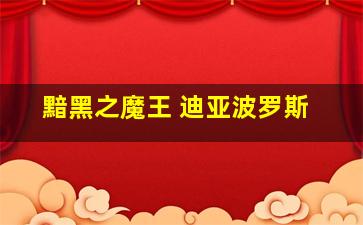 黯黑之魔王 迪亚波罗斯